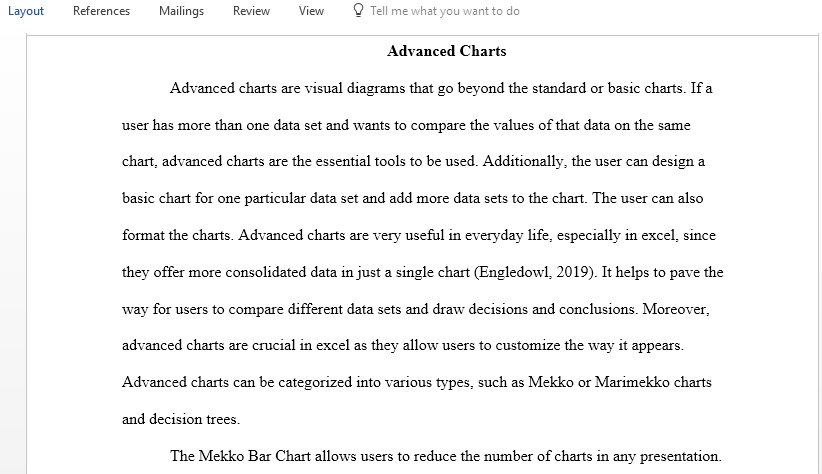 Layout References Mailings Review View Tell me what you want to do

Advanced Charts

Advanced charts are visual diagrams that go beyond the standard or basic charts. If a user has more than one data set and wants to compare the values of that data on the same chart, advanced charts are the essential tools to be used. Additionally, the user can design a basic chart for one particular data set and add more data sets to the chart. The user can also format the charts. Advanced charts are very useful in everyday life, especially in excel, since they offer more consolidated data in just a single chart (Engledowl, 2019). It helps to pave the way for users to compare different data sets and draw decisions and conclusions. Moreover, advanced charts are crucial in excel as they allow users to customize the way it appears. Advanced charts can be categorized into various types, such as Mekko or Marimekko charts and decision trees.

The Mekko Bar Chart allows users to reduce the number of charts in any presentation.